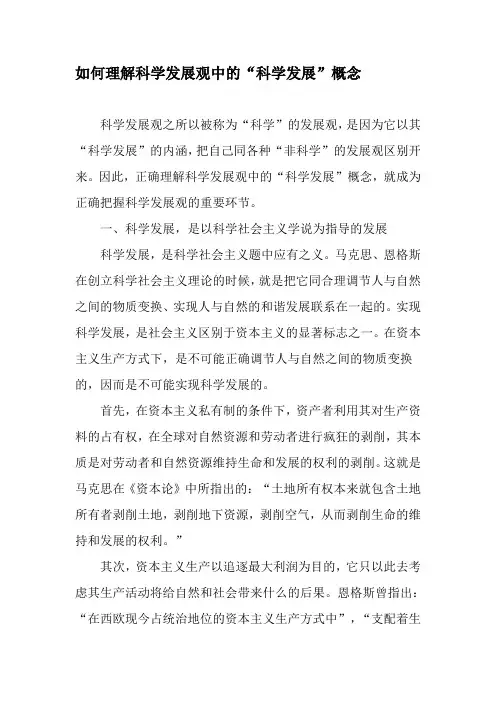 如何理解科学发展观中的“科学发展”概念

科学发展观之所以被称为“科学”的发展观，是因为它以其“科学发展”的内涵，把自己同各种“非科学”的发展观区别开来。因此，正确理解科学发展观中的“科学发展”概念，就成为正确把握科学发展观的重要环节。

一、科学发展，是以科学社会主义学说为指导的发展

科学发展，是科学社会主义题中应有之义。马克思、恩格斯在创立科学社会主义理论的时候，就是把它同合理调节人与自然之间的物质变换、实现人与自然的和谐发展联系在一起的。实现科学发展，是社会主义区别于资本主义的显著标志之一。在资本主义生产方式下，是不可能正确调节人与自然之间的物质变换的，因而是不可能实现科学发展的。

首先，在资本主义私有制的条件下，资产者利用其对生产资料的占有权，在全球对自然资源和劳动者进行疯狂的剥削，其本质是对劳动者和自然资源维持生命和发展的权利的剥削。这就是马克思在《资本论》中所指出的：“土地所有权本来就包含土地所有者剥削土地，剥削地下资源，剥削空气，从而剥削生命的维持和发展的权利。”

其次，资本主义生产以追逐最大利润为目的，它只以此去考虑其生产活动将给自然和社会带来什么的后果。恩格斯曾指出：“在西欧现今占统治地位的资本主义生产方式中”，“支配着生